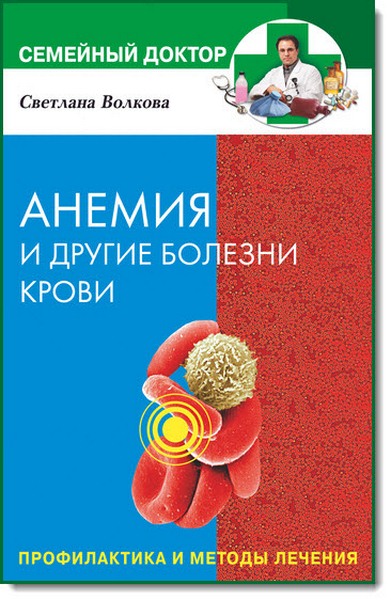 СЕМЕЙНЫЙ ДОКТОР

Светлана Волкова

АНЕМИЯ
И ДРУГИЕ БОЛЕЗНИ
КРОВИ

ПРОФИЛАКТИКА И МЕТОДЫ ЛЕЧЕНИЯ